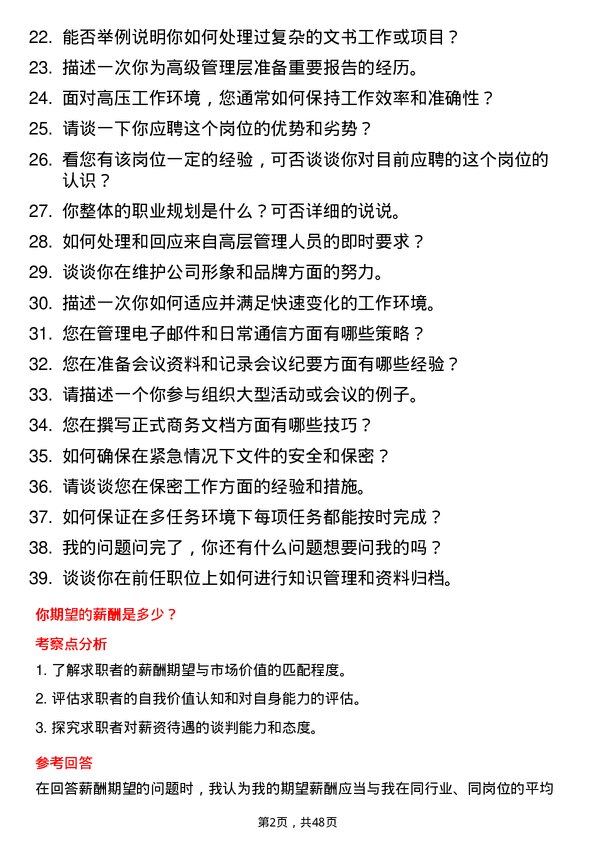 22. 能否举例说明你如何处理过复杂的文书工作或项目？

23. 描述一次你为高级管理层准备重要报告的经历。

24. 面对高压工作环境，您通常如何保持工作效率和准确性？

25. 请谈一下你应聘这个岗位的优势和劣势？

26. 看您有该岗位一定的经验，可否谈谈你对目前应聘的这个岗位的认识？

27. 你整体的职业规划是什么？可否详细的说说。

28. 如何处理和回应来自高层管理人员的即时要求？

29. 谈谈你在维护公司形象和品牌方面的努力。

30. 描述一次你如何适应并满足快速变化的工作环境。

31. 您在管理电子邮件和日常通信方面有哪些策略？

32. 您在准备会议资料和记录会议纪要方面有哪些经验？

33. 请描述一个你参与组织大型活动或会议的例子。

34. 您在撰写正式商务文档方面有哪些技巧？

35. 如何确保在紧急情况下文件的安全和保密？

36. 请谈谈您在保密工作方面的经验和措施。

37. 如何保证在多任务环境下每项任务都能按时完成？

38. 我的问题问完了，你还有什么问题想要问我的吗？

39. 谈谈你在前任职位上如何进行知识管理和资料归档。

你期望的薪酬是多少？

考察点分析

1. 了解求职者的薪酬期望与市场价值的匹配程度。

2. 评估求职者的自我价值认知和对自身能力的评估。

3. 探究求职者对薪资待遇的谈判能力和态度。

参考回答

在回答薪酬期望的问题时，我认为我的期望薪酬应当与我在同行业、同岗位的平均

第2页，共48页